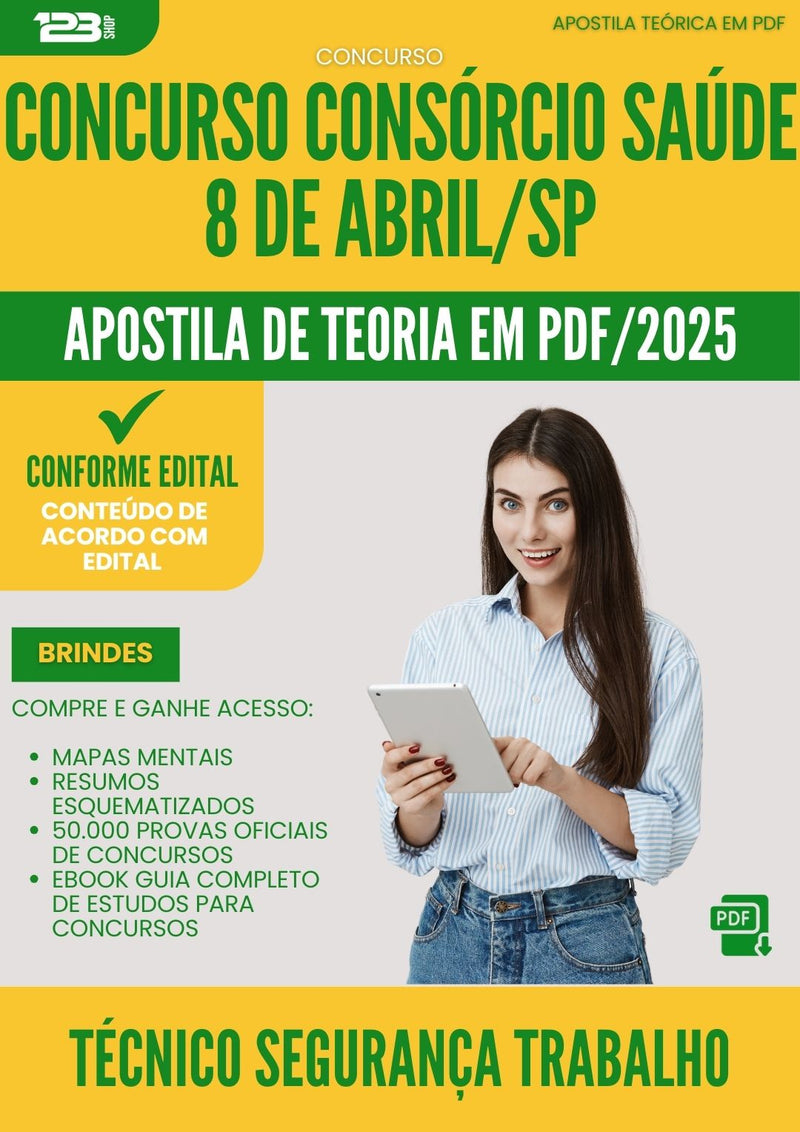 123 SHOP

APOSTILA TEÓRICA EM PDF

CONCURSO

CONCURSO CONSÓRCIO SAÚDE 8 DE ABRIL/SP

APOSTILA DE TEORIA EM PDF/2025

CONFORME EDITAL

CONTEÚDO DE ACORDO COM EDITAL

BRINDES

COMPRE E GANHE ACESSO:

• MAPAS MENTAIS
• RESUMOS ESQUEMATIZADOS
• 50.000 PROVAS OFICIAIS DE CONCURSOS
• EBOOK GUIA COMPLETO DE ESTUDOS PARA CONCURSOS

PDF

TÉCNICO SEGURANÇA TRABALHO